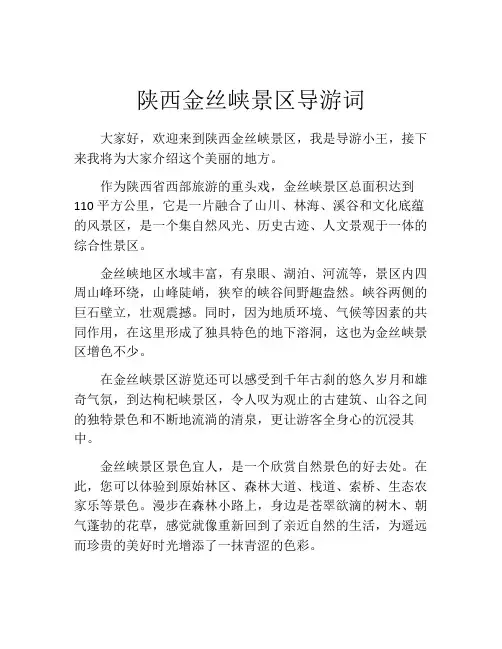 陕西金丝峡景区导游词

大家好，欢迎来到陕西金丝峡景区，我是导游小王，接下来我将为大家介绍这个美丽的地方。

作为陕西省西部旅游的重头戏，金丝峡景区总面积达到110平方公里，它是一片融合了山川、林海、溪谷和文化底蕴的风景区，是一个集自然风光、历史古迹、人文景观于一体的综合性景区。

金丝峡地区水域丰富，有泉眼、湖泊、河流等，景区内四周山峰环绕，山峰陡峭，狭窄的峡谷间野趣盎然。峡谷两侧的巨石壁立，壮观震撼。同时，因为地质环境、气候等因素的共同作用，在这里形成了独具特色的地下溶洞，这也为金丝峡景区增色不少。

在金丝峡景区游览还可以感受到千年古刹的悠久岁月和雄奇气氛，到达枸杞峡景区，令人叹为观止的古建筑、山谷之间的独特景色和不断地流淌的清泉，更让游客全身心的沉浸其中。

金丝峡景区景色宜人，是一个欣赏自然景色的好去处。在此，您可以体验到原始林区、森林大道、栈道、索桥、生态农家乐等景色。漫步在森林小路上，身边是苍翠欲滴的树木、朝气蓬勃的花草，感觉就像重新回到了亲近自然的生活，为遥远而珍贵的美好时光增添了一抹青涩的色彩。